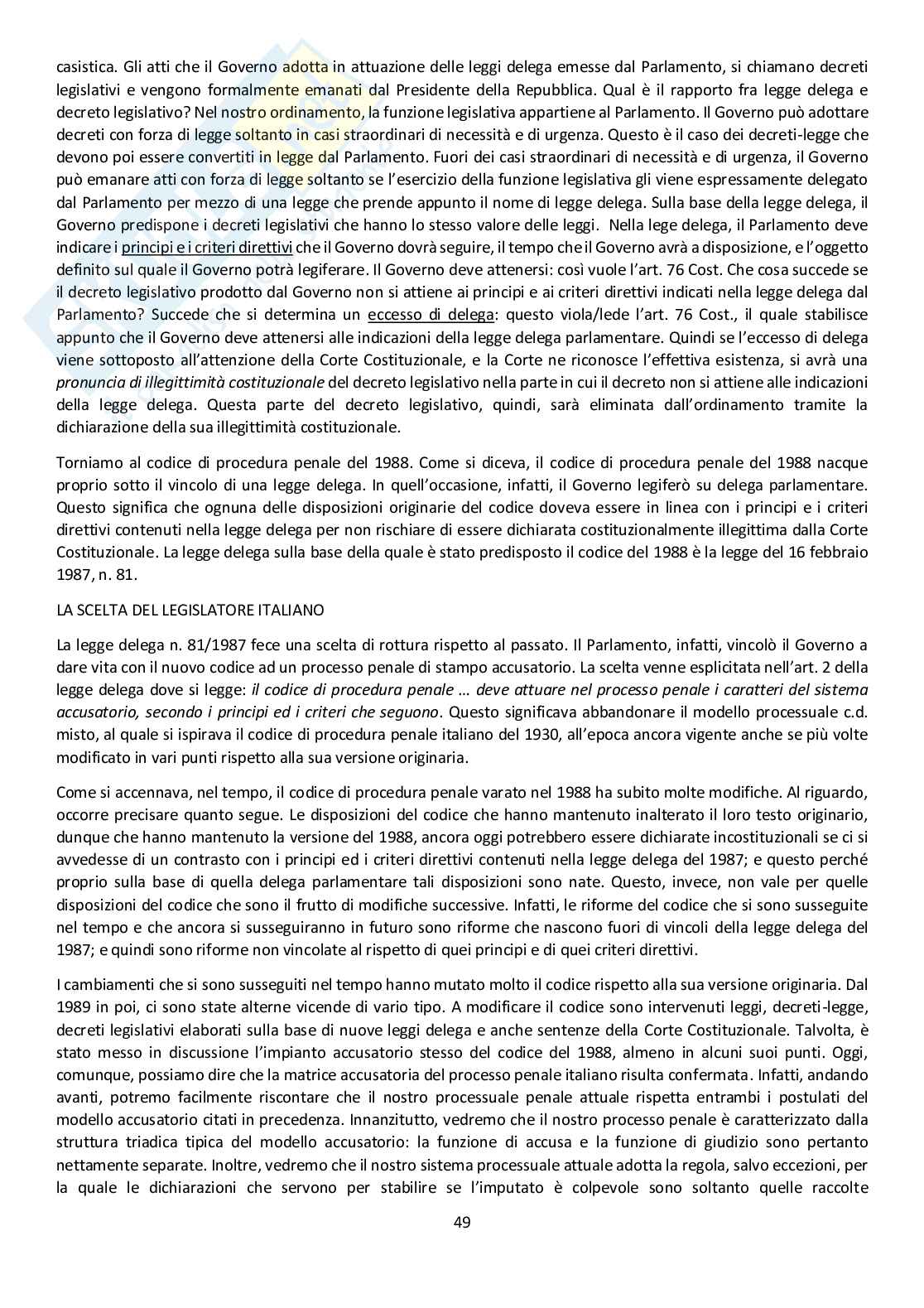 casistica. Gli atti che il Governo adotta in attuazione delle leggi delega emesse dal Parlamento, si chiamano decreti legislativi e vengono formalmente emanati dal Presidente della Repubblica. Qual è il rapporto fra legge delega e decreto legislativo? Nel nostro ordinamento, la funzione legislativa appartiene al Parlamento. Il Governo può adottare decreti con forza di legge soltanto in casi straordinari di necessità e di urgenza. Questo è il caso dei decreti-legge che devono poi essere convertiti in legge dal Parlamento. Fuori dei casi straordinari di necessità e di urgenza, il Governo può emanare atti con forza di legge soltanto se l'esercizio della funzione legislativa gli viene espressamente delegato dal Parlamento per mezzo di una legge che prende appunto il nome di legge delega. Sulla base della legge delega, il Governo predispone i decreti legislativi che hanno lo stesso valore delle leggi. Nella lege delega, il Parlamento deve indicare i principi e i criteri direttivi che il Governo dovrà seguire, il tempo che il Governo avrà a disposizione, e l'oggetto definito sul quale il Governo potrà legiferare. Il Governo deve attenersi: così vuole l'art. 76 Cost. Che cosa succede se il decreto legislativo prodotto dal Governo non si attiene ai principi e ai criteri direttivi indicati nella legge delega dal Parlamento? Succede che si determina un eccesso di delega: questo viola/lede l'art. 76 Cost., il quale stabilisce appunto che il Governo deve attenersi alle indicazioni della legge delega parlamentare. Quindi se l'eccesso di delega viene sottoposto all'attenzione della Corte Costituzionale, e la Corte ne riconosce l'effettiva esistenza, si avrà una pronuncia di illegittimità costituzionale del decreto legislativo nella parte in cui il decreto non si attiene alle indicazioni della legge delega. Questa parte del decreto legislativo, quindi, sarà eliminata dall'ordinamento tramite la dichiarazione della sua illegittimità costituzionale.

Torniamo al codice di procedura penale del 1988. Come si diceva, il codice di procedura penale del 1988 nacque proprio sotto il vincolo di una legge delega. In quell'occasione, infatti, il Governo legiferò su delega parlamentare. Questo significa che ognuna delle disposizioni originarie del codice doveva essere in linea con i principi e i criteri direttivi contenuti nella legge delega per non rischiare di essere dichiarata costituzionalmente illegittima dalla Corte Costituzionale. La legge delega sulla base della quale è stato predisposto il codice del 1988 è la legge del 16 febbraio 1987, n. 81.

LA SCELTA DEL LEGISLATORE ITALIANO

La legge delega n. 81/1987 fece una scelta di rottura rispetto al passato. Il Parlamento, infatti, vincolò il Governo a dare vita con il nuovo codice ad un processo penale di stampo accusatorio. La scelta venne esplicitata nell'art. 2 della legge delega dove si legge: il codice di procedura penale … deve attuare nel processo penale i caratteri del sistema accusatorio, secondo i principi ed i criteri che seguono. Questo significava abbandonare il modello processuale c.d. misto, al quale si ispirava il codice di procedura penale italiano del 1930, all'epoca ancora vigente anche se più volte modificato in vari punti rispetto alla sua versione originaria.

Come si accennava, nel tempo, il codice di procedura penale varato nel 1988 ha subito molte modifiche. Al riguardo, occorre precisare quanto segue. Le disposizioni del codice che hanno mantenuto inalterato il loro testo originario, dunque che hanno mantenuto la versione del 1988, ancora oggi potrebbero essere dichiarate incostituzionali se ci si avvedesse di un contrasto con i principi ed i criteri direttivi contenuti nella legge delega del 1987; e questo perché proprio sulla base di quella delega parlamentare tali disposizioni sono nate. Questo, invece, non vale per quelle disposizioni del codice che sono il frutto di modifiche successive. Infatti, le riforme del codice che si sono susseguite nel tempo e che ancora si susseguiranno in futuro sono riforme che nascono fuori di vincoli della legge delega del 1987; e quindi sono riforme non vincolate al rispetto di quei principi e di quei criteri direttivi.

I cambiamenti che si sono susseguiti nel tempo hanno mutato molto il codice rispetto alla sua versione originaria. Dal 1989 in poi, ci sono state alterne vicende di vario tipo. A modificare il codice sono intervenuti leggi, decreti-legge, decreti legislativi elaborati sulla base di nuove leggi delega e anche sentenze della Corte Costituzionale. Talvolta, è stato messo in discussione l'impianto accusatorio stesso del codice del 1988, almeno in alcuni suoi punti. Oggi, comunque, possiamo dire che la matrice accusatoria del processo penale italiano risulta confermata. Infatti, andando avanti, potremo facilmente riscontare che il nostro processuale penale attuale rispetta entrambi i postulati del modello accusatorio citati in precedenza. Innanzitutto, vedremo che il nostro processo penale è caratterizzato dalla struttura triadica tipica del modello accusatorio: la funzione di accusa e la funzione di giudizio sono pertanto nettamente separate. Inoltre, vedremo che il nostro sistema processuale attuale adotta la regola, salvo eccezioni, per la quale le dichiarazioni che servono per stabilire se l'imputato è colpevole sono soltanto quelle raccolte

49